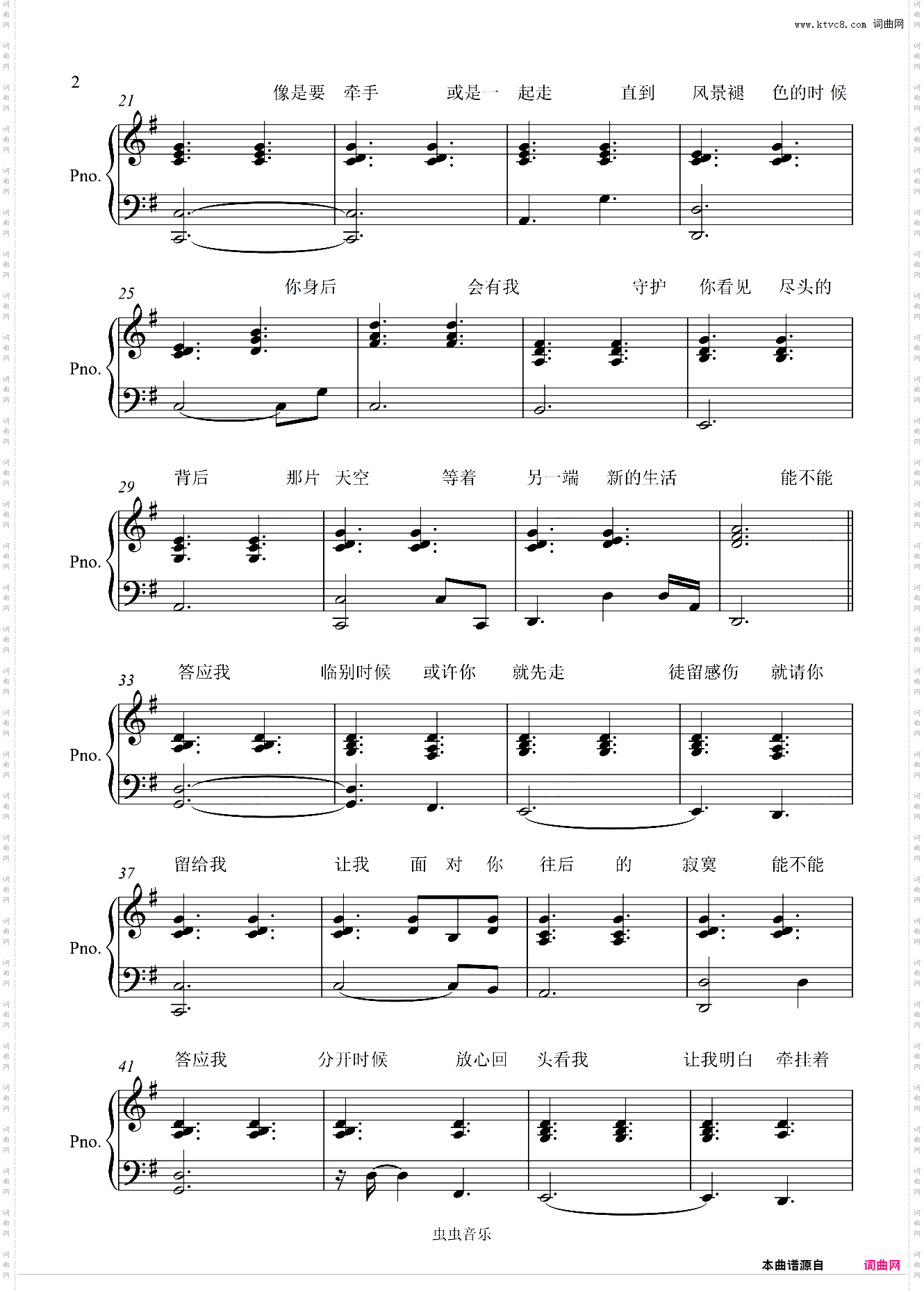 www.ktvc8.com 词曲网

2

21
像是要 牵手 或是一 起走 直到 风景褪 色的时 候

Pno.

25
你身后 会有我 守护 你看见 尽头的

Pno.

29
背后 那片 天空 等着 另一端 新的生活 能不能

Pno.

33
答应我 临别时候 或许你 就先走 徒留感伤 就请你

Pno.

37
留给我 让我 面 对 你 往后 的 寂寞 能不能

Pno.

41
答应我 分开时候 放心回 头看我 让我明白 牵挂着

Pno.

虫虫音乐

本曲谱源自 词曲网